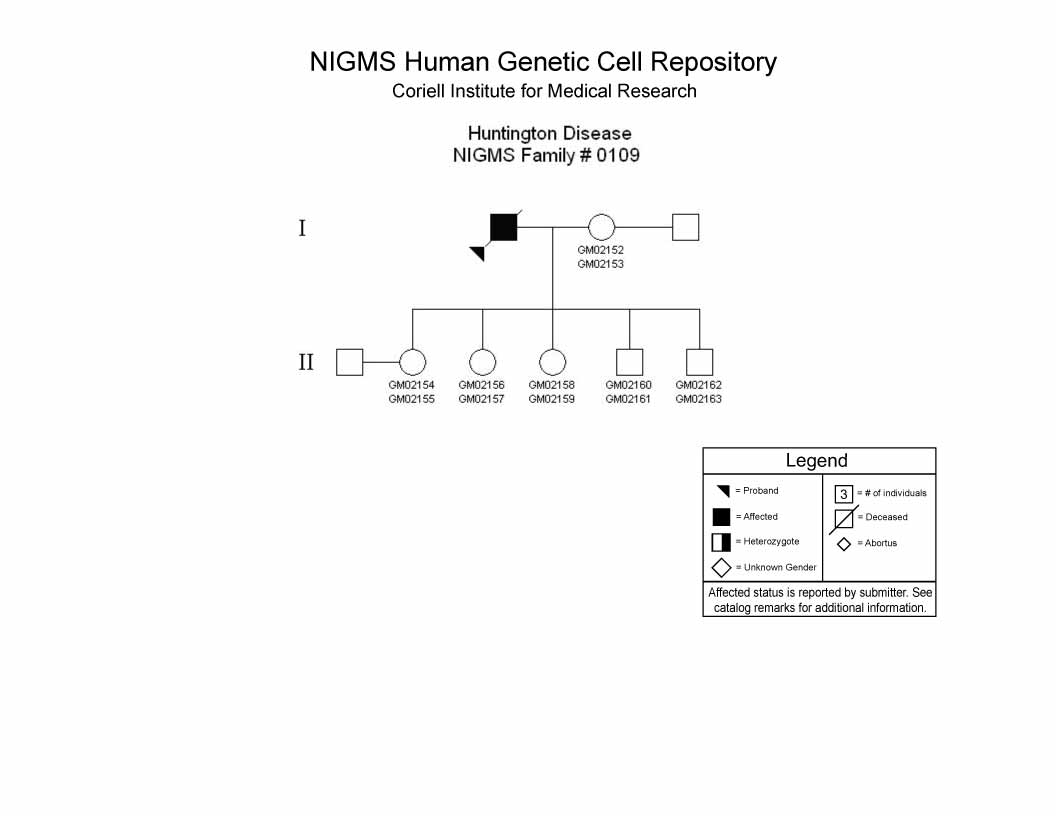 NIGMS Human Genetic Cell Repository
Coriell Institute for Medical Research

Huntington Disease
NIGMS Family # 0109

I

GM02152
GM02153

II

GM02154
GM02155

GM02156
GM02157

GM02158
GM02159

GM02160
GM02161

GM02162
GM02163

Legend

= Proband

= Affected

= Heterozygote

= Unknown Gender

3 = # of individuals

= Deceased

= Abortus

Affected status is reported by submitter. See catalog remarks for additional information.